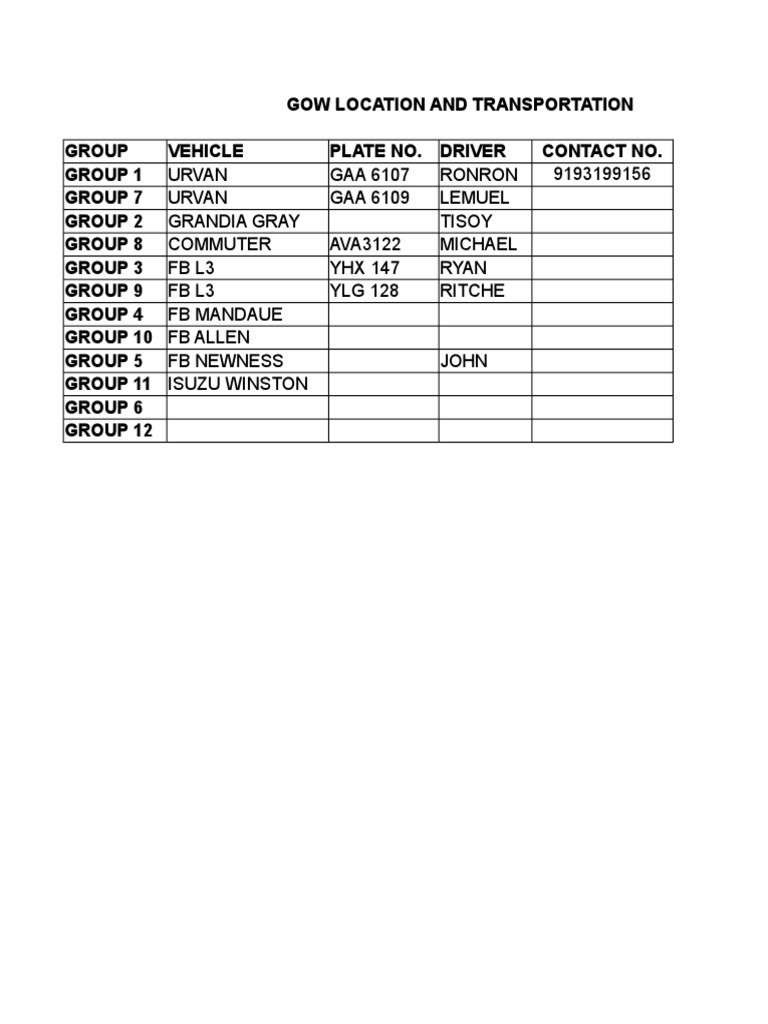 GOW LOCATION AND TRANSPORTATION

| GROUP | VEHICLE | PLATE NO. | DRIVER | CONTACT NO. |
|---|---|---|---|---|
| GROUP 1 | URVAN | GAA 6107 | RONRON | 9193199156 |
| GROUP 7 | URVAN | GAA 6109 | LEMUEL | |
| GROUP 2 | GRANDIA GRAY | | TISOY | |
| GROUP 8 | COMMUTER | AVA3122 | MICHAEL | |
| GROUP 3 | FB L3 | YHX 147 | RYAN | |
| GROUP 9 | FB L3 | YLG 128 | RITCHE | |
| GROUP 4 | FB MANDAUE | | | |
| GROUP 10 | FB ALLEN | | | |
| GROUP 5 | FB NEWNESS | | JOHN | |
| GROUP 11 | ISUZU WINSTON | | | |
| GROUP 6 | | | | |
| GROUP 12 | | | | |